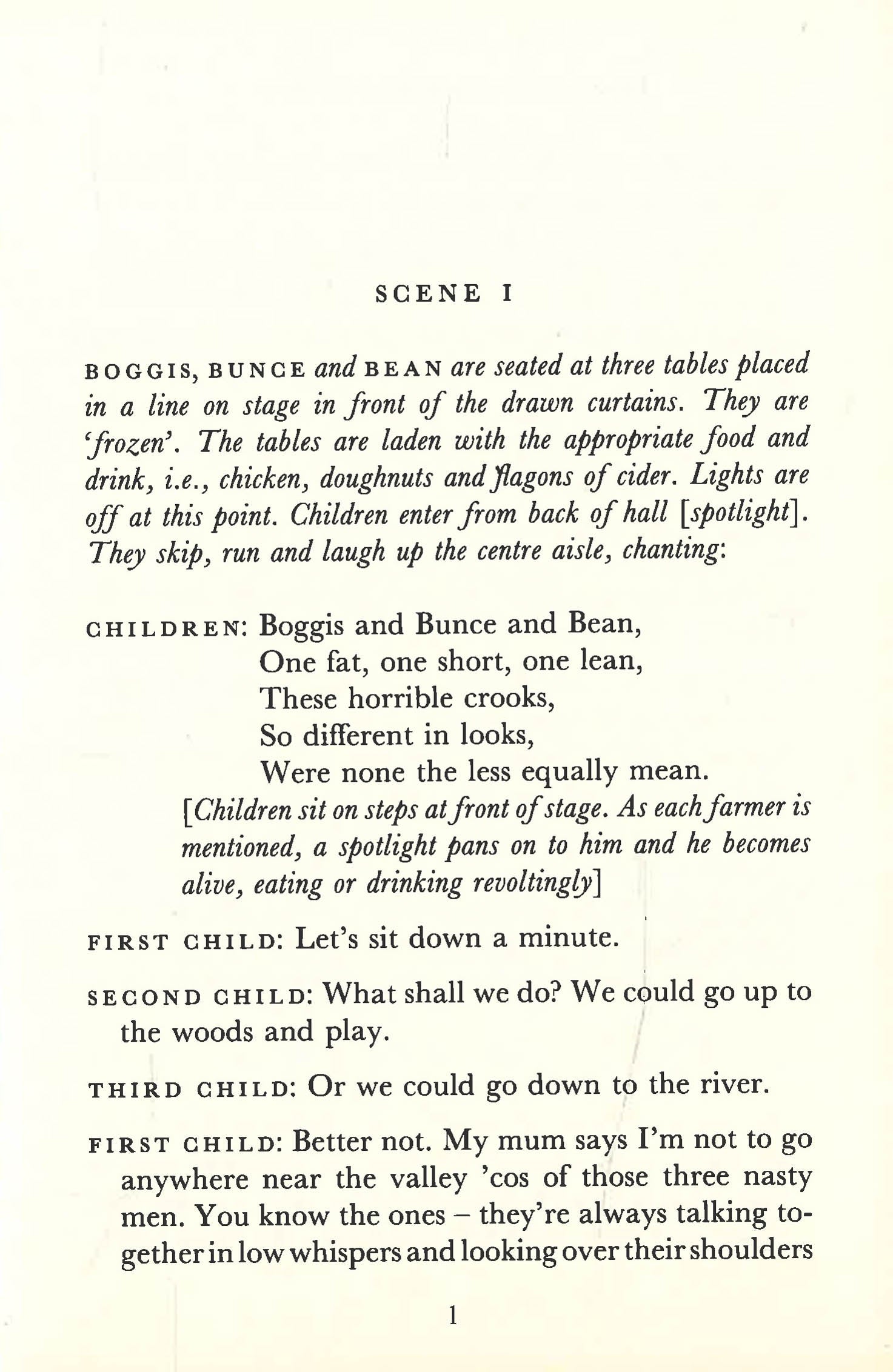 SCENE I

BOGGIS, BUNCE and BEAN are seated at three tables placed in a line on stage in front of the drawn curtains. They are 'frozen'. The tables are laden with the appropriate food and drink, i.e., chicken, doughnuts and flagons of cider. Lights are off at this point. Children enter from back of hall [spotlight]. They skip, run and laugh up the centre aisle, chanting:

CHILDREN: Boggis and Bunce and Bean,
One fat, one short, one lean,
These horrible crooks,
So different in looks,
Were none the less equally mean.

[Children sit on steps at front of stage. As each farmer is mentioned, a spotlight pans on to him and he becomes alive, eating or drinking revoltingly]

FIRST CHILD: Let's sit down a minute.

SECOND CHILD: What shall we do? We could go up to the woods and play.

THIRD CHILD: Or we could go down to the river.

FIRST CHILD: Better not. My mum says I'm not to go anywhere near the valley 'cos of those three nasty men. You know the ones – they're always talking together in low whispers and looking over their shoulders

1